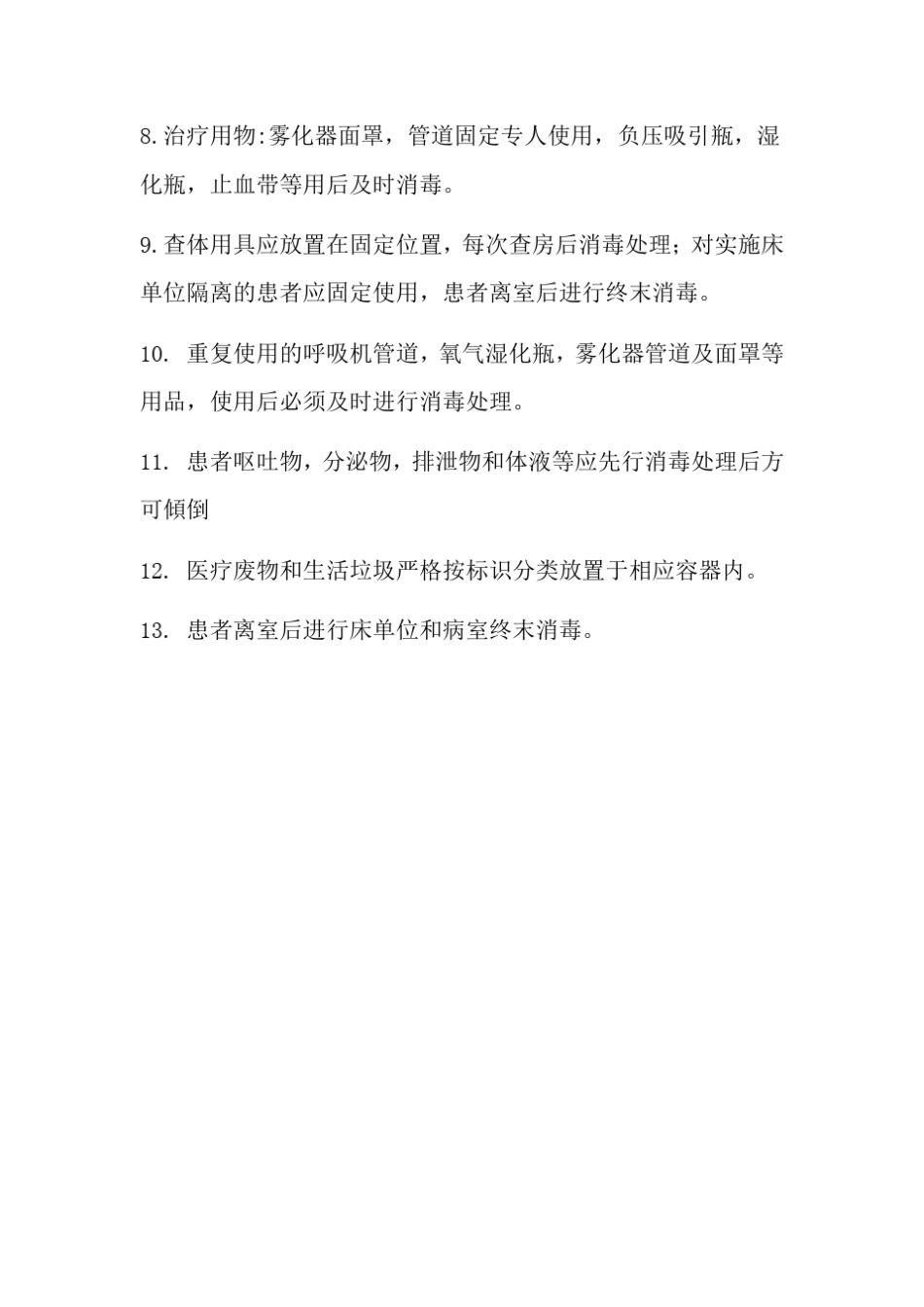 8.治疗用物:雾化器面罩，管道固定专人使用，负压吸引瓶，湿化瓶，止血带等用后及时消毒。

9.查体用具应放置在固定位置，每次查房后消毒处理；对实施床单位隔离的患者应固定使用，患者离室后进行终末消毒。

10. 重复使用的呼吸机管道，氧气湿化瓶，雾化器管道及面罩等用品，使用后必须及时进行消毒处理。

11. 患者呕吐物，分泌物，排泄物和体液等应先行消毒处理后方可倾倒

12. 医疗废物和生活垃圾严格按标识分类放置于相应容器内。

13. 患者离室后进行床单位和病室终末消毒。